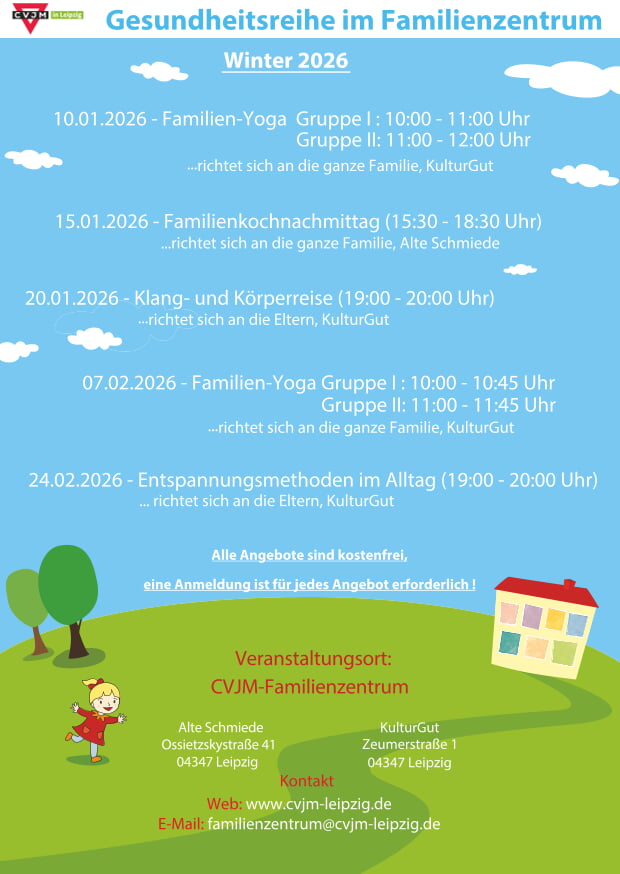 CVJM in Leipzig

Gesundheitsreihe im Familienzentrum

Winter 2026

10.01.2026 - Familien-Yoga Gruppe I : 10:00 - 11:00 Uhr
Gruppe II: 11:00 - 12:00 Uhr
...richtet sich an die ganze Familie, KulturGut

15.01.2026 - Familienkochnachmittag (15:30 - 18:30 Uhr)
...richtet sich an die ganze Familie, Alte Schmiede

20.01.2026 - Klang- und Körperreise (19:00 - 20:00 Uhr)
...richtet sich an die Eltern, KulturGut

07.02.2026 - Familien-Yoga Gruppe I : 10:00 - 10:45 Uhr
Gruppe II: 11:00 - 11:45 Uhr
...richtet sich an die ganze Familie, KulturGut

24.02.2026 - Entspannungsmethoden im Alltag (19:00 - 20:00 Uhr)
... richtet sich an die Eltern, KulturGut

Alle Angebote sind kostenfrei,

eine Anmeldung ist für jedes Angebot erforderlich !

Veranstaltungsort:
CVJM-Familienzentrum

Alte Schmiede
Ossietzskystraße 41
04347 Leipzig

KulturGut
Zeumerstraße 1
04347 Leipzig

Kontakt
Web: www.cvjm-leipzig.de
E-Mail: familienzentrum@cvjm-leipzig.de